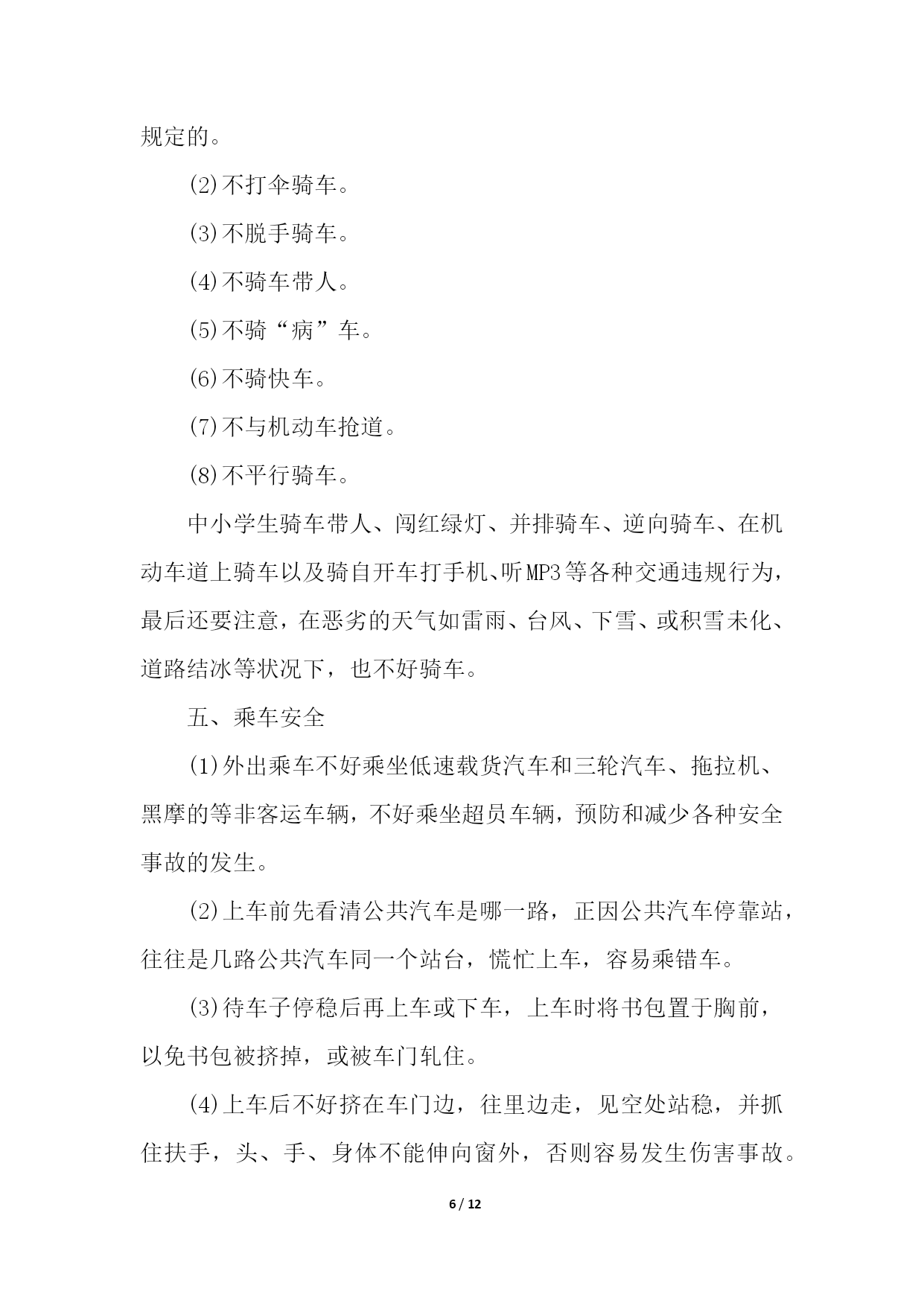 规定的。

(2)不打伞骑车。

(3)不脱手骑车。

(4)不骑车带人。

(5)不骑“病”车。

(6)不骑快车。

(7)不与机动车抢道。

(8)不平行骑车。

中小学生骑车带人、闯红绿灯、并排骑车、逆向骑车、在机动车道上骑车以及骑自开车打手机、听MP3等各种交通违规行为，最后还要注意，在恶劣的天气如雷雨、台风、下雪、或积雪未化、道路结冰等状况下，也不好骑车。

五、乘车安全

(1)外出乘车不好乘坐低速载货汽车和三轮汽车、拖拉机、黑摩的等非客运车辆，不好乘坐超员车辆，预防和减少各种安全事故的发生。

(2)上车前先看清公共汽车是哪一路，正因公共汽车停靠站，往往是几路公共汽车同一个站台，慌忙上车，容易乘错车。

(3)待车子停稳后再上车或下车，上车时将书包置于胸前，以免书包被挤掉，或被车门轧住。

(4)上车后不好挤在车门边，往里边走，见空处站稳，并抓住扶手，头、手、身体不能伸向窗外，否则容易发生伤害事故。

6 / 12